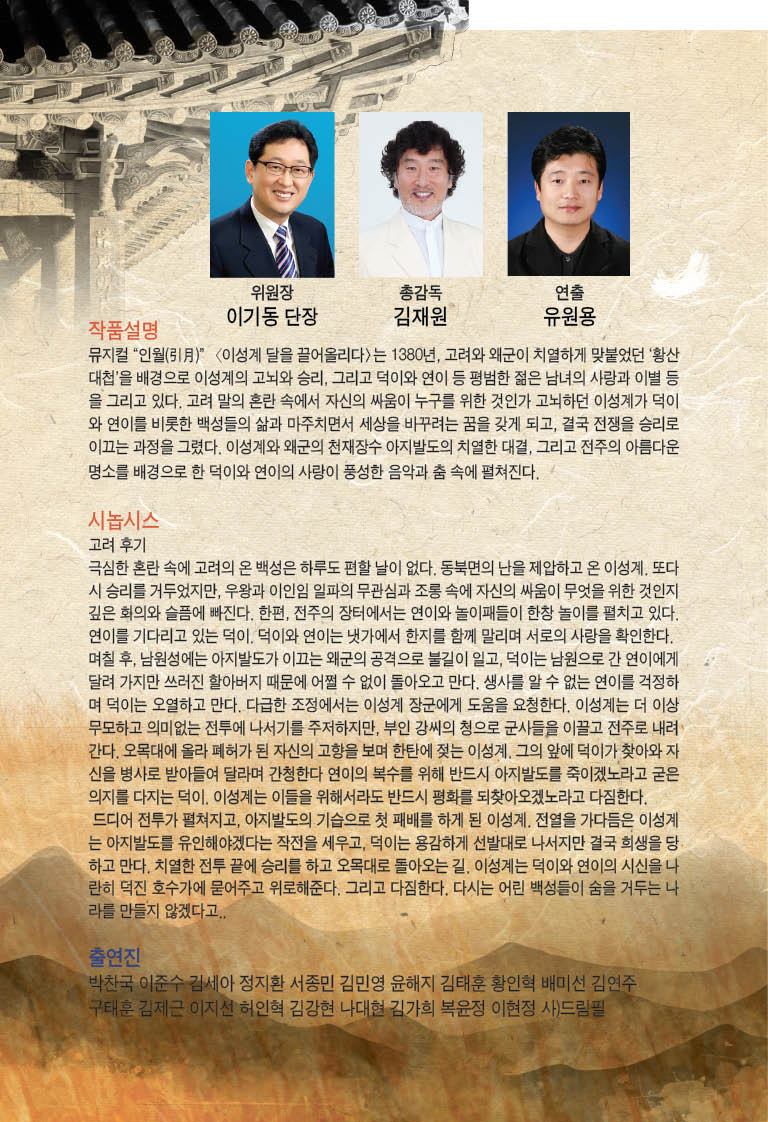 위원장
이기동 단장

총감독
김재원

연출
유원용

작품설명
뮤지컬 "인월(引月)" 〈이성계 달을 끌어올리다〉는 1380년, 고려와 왜군이 치열하게 맞붙었던 '황산대첩'을 배경으로 이성계의 고뇌와 승리, 그리고 덕이와 연이 등 평범한 젊은 남녀의 사랑과 이별 등을 그리고 있다. 고려 말의 혼란 속에서 자신의 싸움이 누구를 위한 것인가 고뇌하던 이성계가 덕이와 연이를 비롯한 백성들의 삶과 마주치면서 세상을 바꾸려는 꿈을 갖게 되고, 결국 전쟁을 승리로 이끄는 과정을 그렸다. 이성계와 왜군의 천재장수 아지발도의 치열한 대결, 그리고 전주의 아름다운 명소를 배경으로 한 덕이와 연이의 사랑이 풍성한 음악과 춤 속에 펼쳐진다.

시놉시스
고려 후기
극심한 혼란 속에 고려의 온 백성은 하루도 편할 날이 없다. 동북면의 난을 제압하고 온 이성계. 또다시 승리를 거두었지만, 우왕과 이인임 일파의 무관심과 조롱 속에 자신의 싸움이 무엇을 위한 것인지 깊은 회의와 슬픔에 빠진다. 한편, 전주의 장터에서는 연이와 놀이패들이 한창 놀이를 펼치고 있다. 연이를 기다리고 있는 덕이. 덕이와 연이는 냇가에서 한지를 함께 말리며 서로의 사랑을 확인한다. 며칠 후, 남원성에는 아지발도가 이끄는 왜군의 공격으로 불길이 일고, 덕이는 남원으로 간 연이에게 달려 가지만 쓰러진 할아버지 때문에 어쩔 수 없이 돌아오고 만다. 생사를 알 수 없는 연이를 걱정하며 덕이는 오열하고 만다. 다급한 조정에서는 이성계 장군에게 도움을 요청한다. 이성계는 더 이상 무모하고 의미없는 전투에 나서기를 주저하지만, 부인 강씨의 청으로 군사들을 이끌고 전주로 내려간다. 오목대에 올라 폐허가 된 자신의 고향을 보며 한탄에 젖는 이성계. 그의 앞에 덕이가 찾아와 자신을 병사로 받아들여 달라며 간청한다 연이의 복수를 위해 반드시 아지발도를 죽이겠노라고 굳은 의지를 다지는 덕이. 이성계는 이들을 위해서라도 반드시 평화를 되찾아오겠노라고 다짐한다.
드디어 전투가 펼쳐지고, 아지발도의 기습으로 첫 패배를 하게 된 이성계. 전열을 가다듬은 이성계는 아지발도를 유인해야겠다는 작전을 세우고, 덕이는 용감하게 선발대로 나서지만 결국 희생을 당하고 만다. 치열한 전투 끝에 승리를 하고 오목대로 돌아오는 길. 이성계는 덕이와 연이의 시신을 나란히 덕진 호수가에 묻어주고 위로해준다. 그리고 다짐한다. 다시는 어린 백성들이 숨을 거두는 나라를 만들지 않겠다고..

출연진
박찬국 이준수 김세아 정지환 서종민 김민영 윤해지 김태훈 황인혁 배미선 김연주 구태훈 김제근 이지선 허인혁 김강현 나대현 김가희 복윤정 이현정 사)드림필